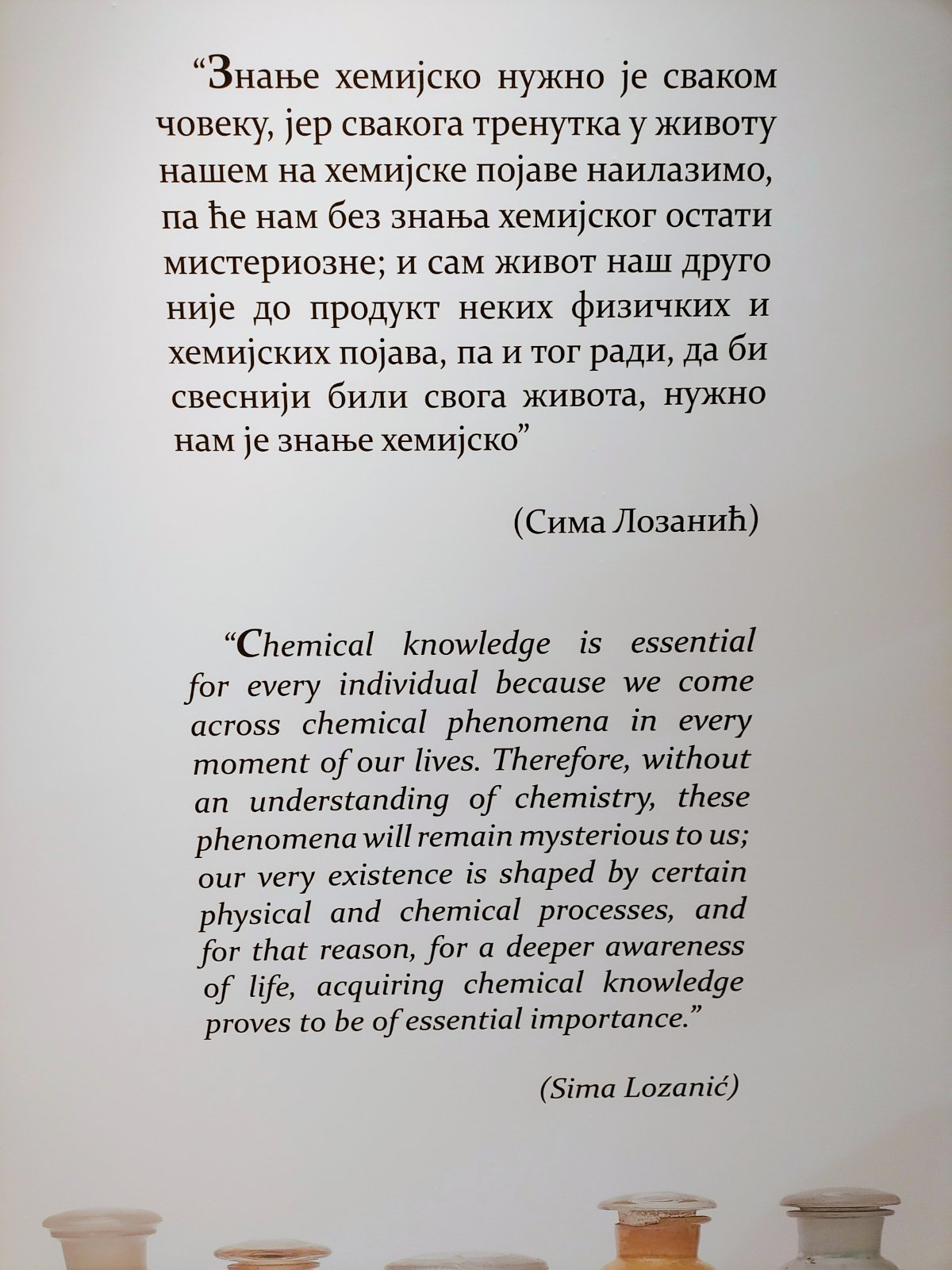 “Знање хемијско нужно је сваком човеку, јер свакога тренутка у животу нашем на хемијске појаве наилазимо, па ће нам без знања хемијског остати мистериозне; и сам живот наш друго није до продукт неких физичких и хемијских појава, па и тог ради, да би свеснији били свога живота, нужно нам је знање хемијско”

(Сима Лозанић)

“Chemical knowledge is essential for every individual because we come across chemical phenomena in every moment of our lives. Therefore, without an understanding of chemistry, these phenomena will remain mysterious to us; our very existence is shaped by certain physical and chemical processes, and for that reason, for a deeper awareness of life, acquiring chemical knowledge proves to be of essential importance.”

(Sima Lozanić)